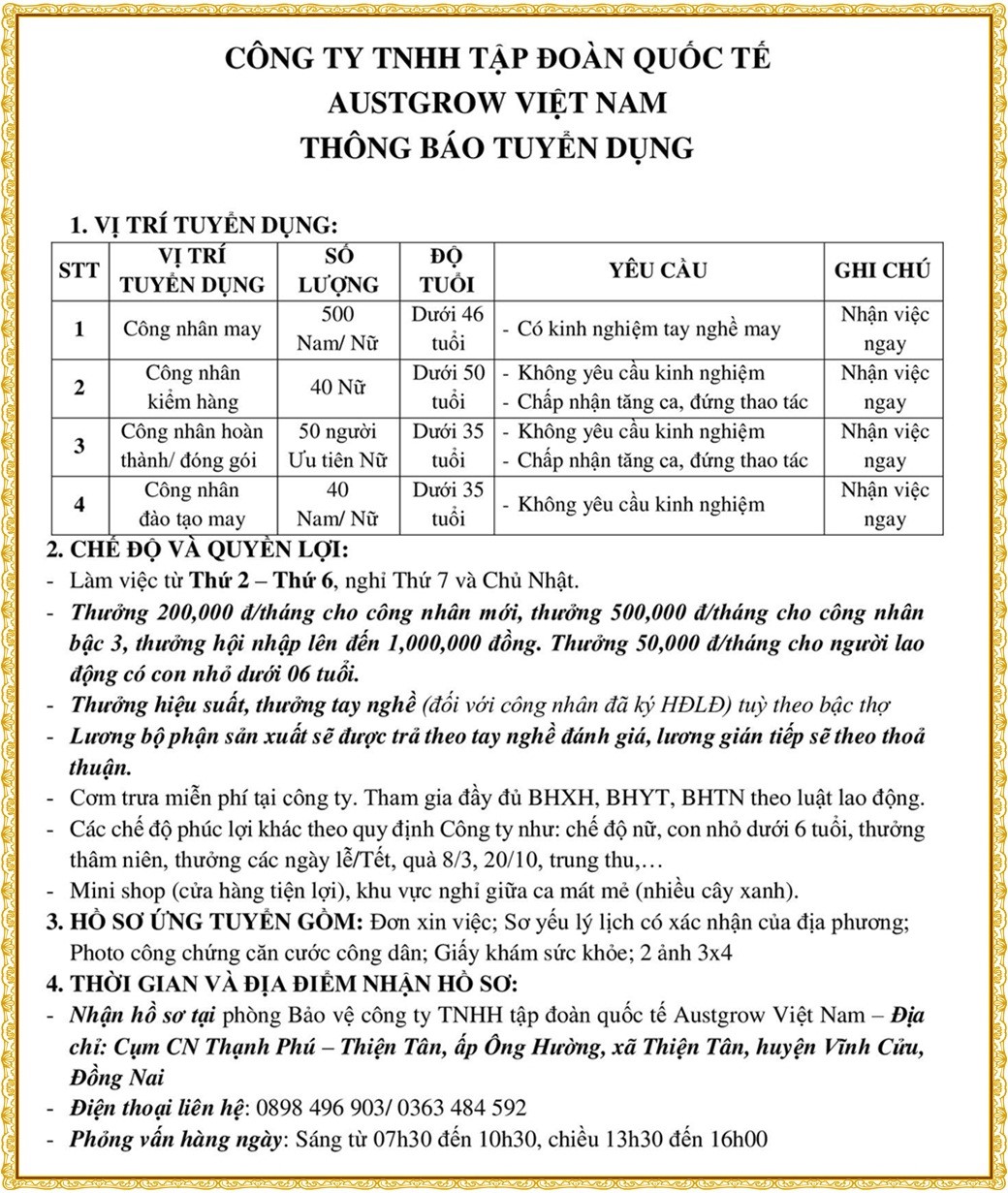 CÔNG TY TNHH TẬP ĐOÀN QUỐC TẾ
AUSTGROW VIỆT NAM
THÔNG BÁO TUYỂN DỤNG

1. VỊ TRÍ TUYỂN DỤNG:

| STT | VỊ TRÍ TUYỂN DỤNG | SỐ LƯỢNG | ĐỘ TUỔI | YÊU CẦU | GHI CHÚ |
|---|---|---|---|---|---|
| 1 | Công nhân may | 500 Nam/ Nữ | Dưới 46 tuổi | - Có kinh nghiệm tay nghề may | Nhận việc ngay |
| 2 | Công nhân kiểm hàng | 40 Nữ | Dưới 50 tuổi | - Không yêu cầu kinh nghiệm - Chấp nhận tăng ca, đứng thao tác | Nhận việc ngay |
| 3 | Công nhân hoàn thành/ đóng gói | 50 người Ưu tiên Nữ | Dưới 35 tuổi | - Không yêu cầu kinh nghiệm - Chấp nhận tăng ca, đứng thao tác | Nhận việc ngay |
| 4 | Công nhân đào tạo may | 40 Nam/ Nữ | Dưới 35 tuổi | - Không yêu cầu kinh nghiệm | Nhận việc ngay |

2. CHẾ ĐỘ VÀ QUYỀN LỢI:
- Làm việc từ Thứ 2 – Thứ 6, nghỉ Thứ 7 và Chủ Nhật.
- Thưởng 200,000 đ/tháng cho công nhân mới, thưởng 500,000 đ/tháng cho công nhân bậc 3, thưởng hội nhập lên đến 1,000,000 đồng. Thưởng 50,000 đ/tháng cho người lao động có con nhỏ dưới 06 tuổi.
- Thưởng hiệu suất, thưởng tay nghề (đối với công nhân đã ký HĐLĐ) tuỳ theo bậc thợ
- Lương bộ phận sản xuất sẽ được trả theo tay nghề đánh giá, lương gián tiếp sẽ theo thoả thuận.
- Cơm trưa miễn phí tại công ty. Tham gia đầy đủ BHXH, BHYT, BHTN theo luật lao động.
- Các chế độ phúc lợi khác theo quy định Công ty như: chế độ nữ, con nhỏ dưới 6 tuổi, thưởng thâm niên, thưởng các ngày lễ/Tết, quà 8/3, 20/10, trung thu,…
- Mini shop (cửa hàng tiện lợi), khu vực nghỉ giữa ca mát mẻ (nhiều cây xanh).
3. HỒ SƠ ỨNG TUYỂN GỒM: Đơn xin việc; Sơ yếu lý lịch có xác nhận của địa phương; Photo công chứng căn cước công dân; Giấy khám sức khỏe; 2 ảnh 3x4
4. THỜI GIAN VÀ ĐỊA ĐIỂM NHẬN HỒ SƠ:
- Nhận hồ sơ tại phòng Bảo vệ công ty TNHH tập đoàn quốc tế Austgrow Việt Nam – Địa chỉ: Cụm CN Thạnh Phú – Thiện Tân, ấp Ông Hường, xã Thiện Tân, huyện Vĩnh Cửu, Đồng Nai
- Điện thoại liên hệ: 0898 496 903/ 0363 484 592
- Phỏng vấn hàng ngày: Sáng từ 07h30 đến 10h30, chiều 13h30 đến 16h00